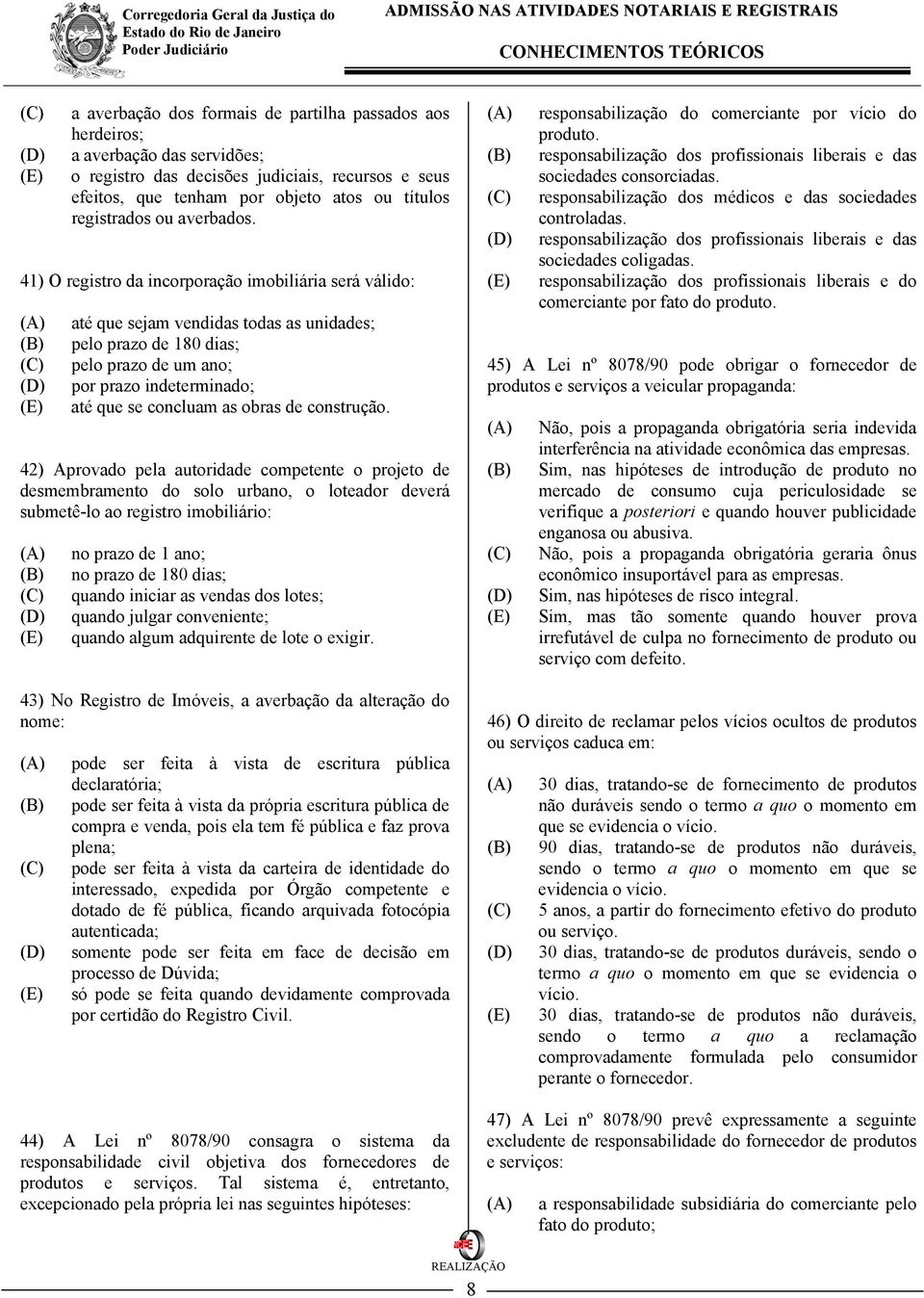 Corregedoria Geral da Justiça do Estado do Rio de Janeiro
Poder Judiciário

ADMISSÃO NAS ATIVIDADES NOTARIAIS E REGISTRAIS
CONHECIMENTOS TEÓRICOS

(C) a averbação dos formais de partilha passados aos herdeiros;
(D) a averbação das servidões;
(E) o registro das decisões judiciais, recursos e seus efeitos, que tenham por objeto atos ou títulos registrados ou averbados.

41) O registro da incorporação imobiliária será válido:

(A) até que sejam vendidas todas as unidades;
(B) pelo prazo de 180 dias;
(C) pelo prazo de um ano;
(D) por prazo indeterminado;
(E) até que se concluam as obras de construção.

42) Aprovado pela autoridade competente o projeto de desmembramento do solo urbano, o loteador deverá submetê-lo ao registro imobiliário:

(A) no prazo de 1 ano;
(B) no prazo de 180 dias;
(C) quando iniciar as vendas dos lotes;
(D) quando julgar conveniente;
(E) quando algum adquirente de lote o exigir.

43) No Registro de Imóveis, a averbação da alteração do nome:

(A) pode ser feita à vista de escritura pública declaratória;
(B) pode ser feita à vista da própria escritura pública de compra e venda, pois ela tem fé pública e faz prova plena;
(C) pode ser feita à vista da carteira de identidade do interessado, expedida por Órgão competente e dotado de fé pública, ficando arquivada fotocópia autenticada;
(D) somente pode ser feita em face de decisão em processo de Dúvida;
(E) só pode se feita quando devidamente comprovada por certidão do Registro Civil.

44) A Lei nº 8078/90 consagra o sistema da responsabilidade civil objetiva dos fornecedores de produtos e serviços. Tal sistema é, entretanto, excepcionado pela própria lei nas seguintes hipóteses:

(A) responsabilização do comerciante por vício do produto.
(B) responsabilização dos profissionais liberais e das sociedades consorciadas.
(C) responsabilização dos médicos e das sociedades controladas.
(D) responsabilização dos profissionais liberais e das sociedades coligadas.
(E) responsabilização dos profissionais liberais e do comerciante por fato do produto.

45) A Lei nº 8078/90 pode obrigar o fornecedor de produtos e serviços a veicular propaganda:

(A) Não, pois a propaganda obrigatória seria indevida interferência na atividade econômica das empresas.
(B) Sim, nas hipóteses de introdução de produto no mercado de consumo cuja periculosidade se verifique a posteriori e quando houver publicidade enganosa ou abusiva.
(C) Não, pois a propaganda obrigatória geraria ônus econômico insuportável para as empresas.
(D) Sim, nas hipóteses de risco integral.
(E) Sim, mas tão somente quando houver prova irrefutável de culpa no fornecimento de produto ou serviço com defeito.

46) O direito de reclamar pelos vícios ocultos de produtos ou serviços caduca em:

(A) 30 dias, tratando-se de fornecimento de produtos não duráveis sendo o termo a quo o momento em que se evidencia o vício.
(B) 90 dias, tratando-se de produtos não duráveis, sendo o termo a quo o momento em que se evidencia o vício.
(C) 5 anos, a partir do fornecimento efetivo do produto ou serviço.
(D) 30 dias, tratando-se de produtos duráveis, sendo o termo a quo o momento em que se evidencia o vício.
(E) 30 dias, tratando-se de produtos não duráveis, sendo o termo a quo a reclamação comprovadamente formulada pelo consumidor perante o fornecedor.

47) A Lei nº 8078/90 prevê expressamente a seguinte excludente de responsabilidade do fornecedor de produtos e serviços:

(A) a responsabilidade subsidiária do comerciante pelo fato do produto;

REALIZAÇÃO
8